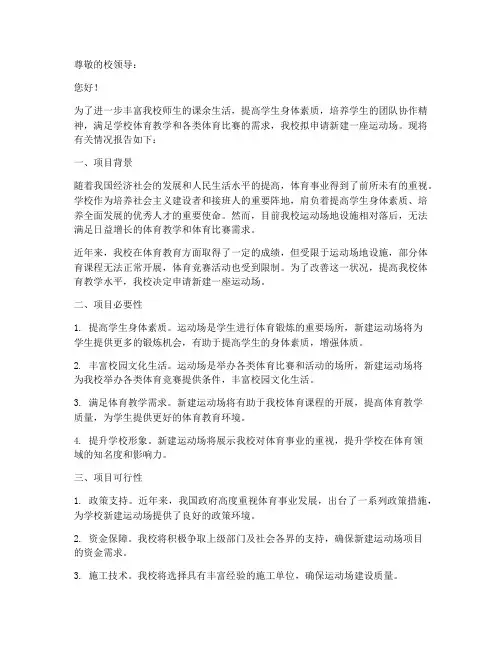 尊敬的校领导：

您好！

为了进一步丰富我校师生的课余生活，提高学生身体素质，培养学生的团队协作精神，满足学校体育教学和各类体育比赛的需求，我校拟申请新建一座运动场。现将有关情况报告如下：

一、项目背景

随着我国经济社会的发展和人民生活水平的提高，体育事业得到了前所未有的重视。学校作为培养社会主义建设者和接班人的重要阵地，肩负着提高学生身体素质、培养全面发展的优秀人才的重要使命。然而，目前我校运动场地设施相对落后，无法满足日益增长的体育教学和体育比赛需求。

近年来，我校在体育教育方面取得了一定的成绩，但受限于运动场地设施，部分体育课程无法正常开展，体育竞赛活动也受到限制。为了改善这一状况，提高我校体育教学水平，我校决定申请新建一座运动场。

二、项目必要性

1. 提高学生身体素质。运动场是学生进行体育锻炼的重要场所，新建运动场将为学生提供更多的锻炼机会，有助于提高学生的身体素质，增强体质。

2. 丰富校园文化生活。运动场是举办各类体育比赛和活动的场所，新建运动场将为我校举办各类体育竞赛提供条件，丰富校园文化生活。

3. 满足体育教学需求。新建运动场将有助于我校体育课程的开展，提高体育教学质量，为学生提供更好的体育教育环境。

4. 提升学校形象。新建运动场将展示我校对体育事业的重视，提升学校在体育领域的知名度和影响力。

三、项目可行性

1. 政策支持。近年来，我国政府高度重视体育事业发展，出台了一系列政策措施，为学校新建运动场提供了良好的政策环境。

2. 资金保障。我校将积极争取上级部门及社会各界的支持，确保新建运动场项目的资金需求。

3. 施工技术。我校将选择具有丰富经验的施工单位，确保运动场建设质量。